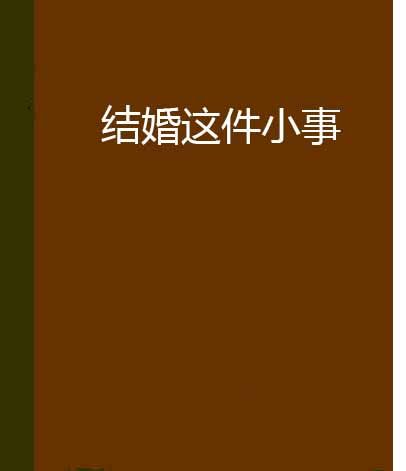 结婚这件小事